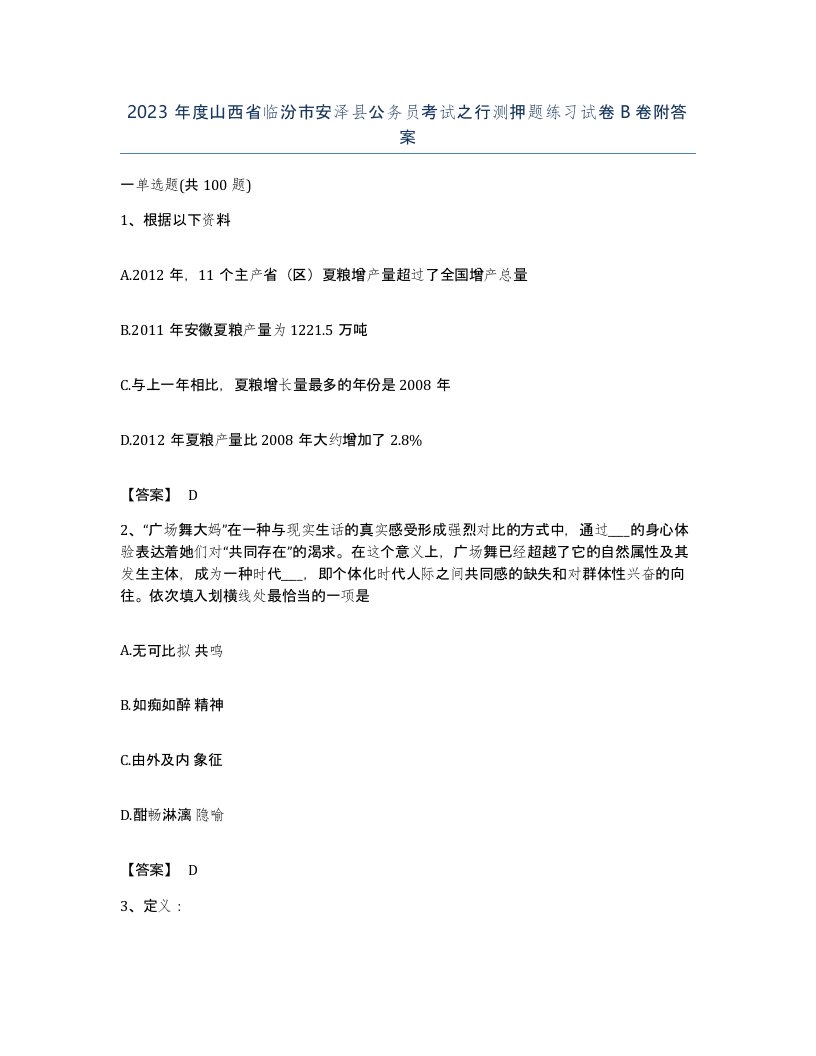 2023 年度山西省临汾市安泽县公务员考试之行测押题练习试卷 B 卷附答案

一单选题(共 100 题)

1、根据以下资料

A.2012 年，11 个主产省（区）夏粮增产量超过了全国增产总量

B.2011 年安徽夏粮产量为 1221.5 万吨

C.与上一年相比，夏粮增长量最多的年份是 2008 年

D.2012 年夏粮产量比 2008 年大约增加了 2.8%

【答案】 D

2、“广场舞大妈”在一种与现实生活的真实感受形成强烈对比的方式中，通过___的身心体验表达着她们对“共同存在”的渴求。在这个意义上，广场舞已经超越了它的自然属性及其发生主体，成为一种时代___，即个体化时代人际之间共同感的缺失和对群体性兴奋的向往。依次填入划横线处最恰当的一项是

A.无可比拟 共鸣

B.如痴如醉 精神

C.由外及内 象征

D.酣畅淋漓 隐喻

【答案】 D

3、定义：